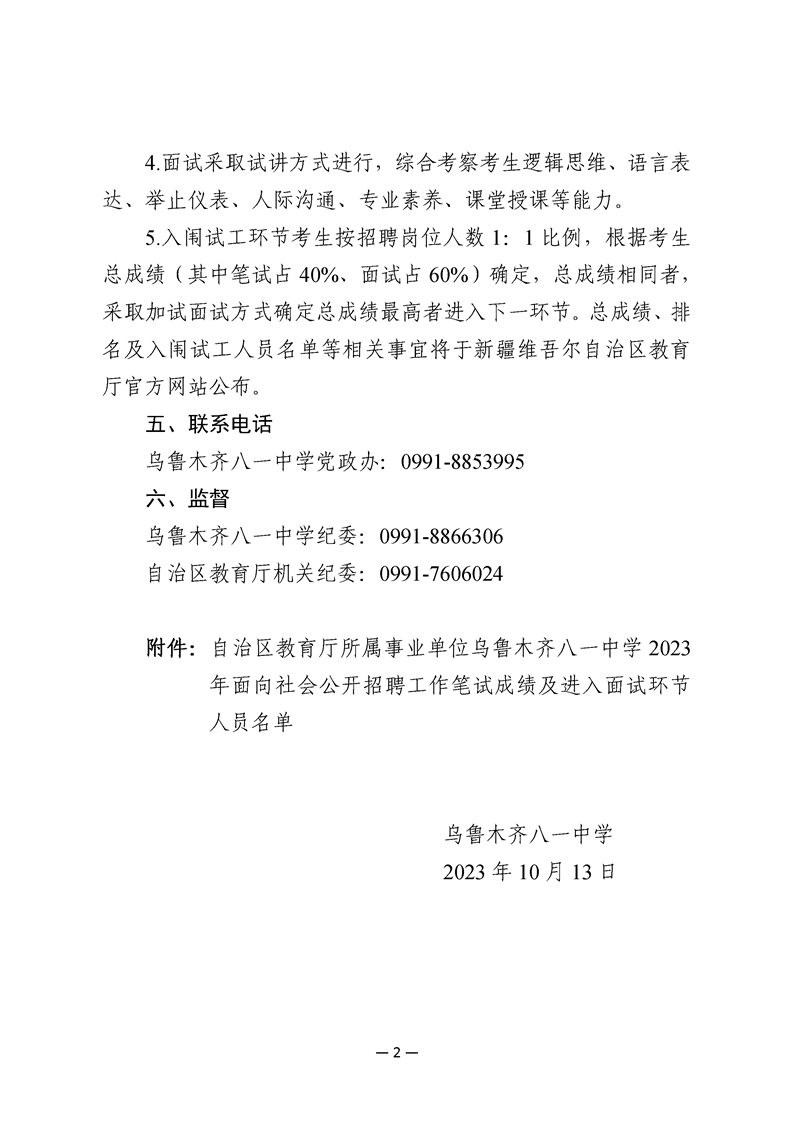 4.面试采取试讲方式进行，综合考察考生逻辑思维、语言表达、举止仪表、人际沟通、专业素养、课堂授课等能力。

5.入闱试工环节考生按招聘岗位人数 1：1 比例，根据考生总成绩（其中笔试占 40%、面试占 60%）确定，总成绩相同者，采取加试面试方式确定总成绩最高者进入下一环节。总成绩、排名及入闱试工人员名单等相关事宜将于新疆维吾尔自治区教育厅官方网站公布。

五、联系电话

乌鲁木齐八一中学党政办：0991-8853995

六、监督

乌鲁木齐八一中学纪委：0991-8866306

自治区教育厅机关纪委：0991-7606024

附件：自治区教育厅所属事业单位乌鲁木齐八一中学 2023 年面向社会公开招聘工作笔试成绩及进入面试环节人员名单

乌鲁木齐八一中学

2023 年 10 月 13 日

— 2 —